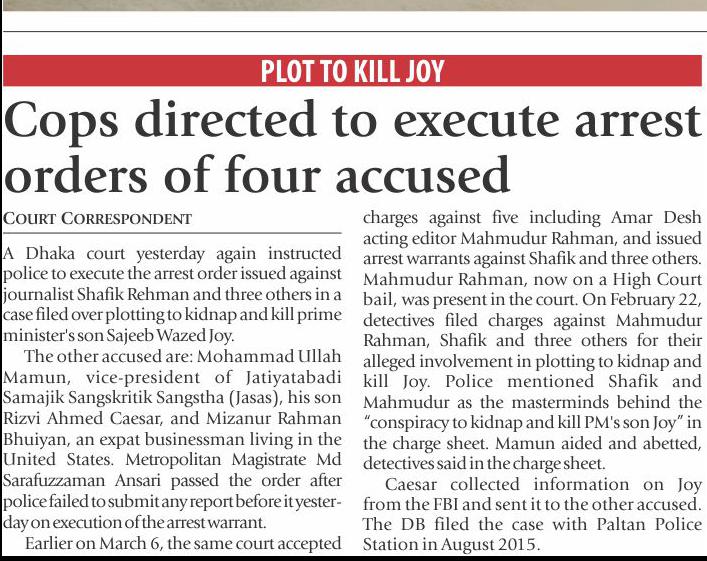 PLOT TO KILL JOY

Cops directed to execute arrest orders of four accused

COURT CORRESPONDENT

A Dhaka court yesterday again instructed police to execute the arrest order issued against journalist Shafik Rehman and three others in a case filed over plotting to kidnap and kill prime minister's son Sajeeb Wazed Joy.

The other accused are: Mohammad Ullah Mamun, vice-president of Jatiyatabadi Samajik Sangskritik Sangstha (Jasas), his son Rizvi Ahmed Caesar, and Mizanur Rahman Bhuiyan, an expat businessman living in the United States. Metropolitan Magistrate Md Sarafuzzaman Ansari passed the order after police failed to submit any report before it yesterday on execution of the arrest warrant.

Earlier on March 6, the same court accepted charges against five including Amar Desh acting editor Mahmudur Rahman, and issued arrest warrants against Shafik and three others. Mahmudur Rahman, now on a High Court bail, was present in the court. On February 22, detectives filed charges against Mahmudur Rahman, Shafik and three others for their alleged involvement in plotting to kidnap and kill Joy. Police mentioned Shafik and Mahmudur as the masterminds behind the "conspiracy to kidnap and kill PM's son Joy" in the charge sheet. Mamun aided and abetted, detectives said in the charge sheet.

Caesar collected information on Joy from the FBI and sent it to the other accused. The DB filed the case with Paltan Police Station in August 2015.